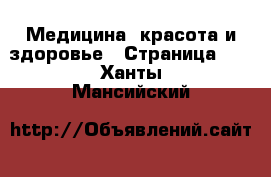 Медицина  красота и здоровье   Страница     Ханты Мансийский

http://Объявлений.сайт